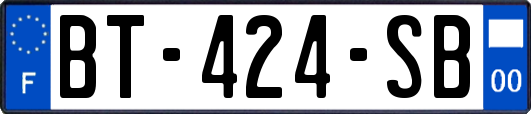 F
BT-424-SB
00